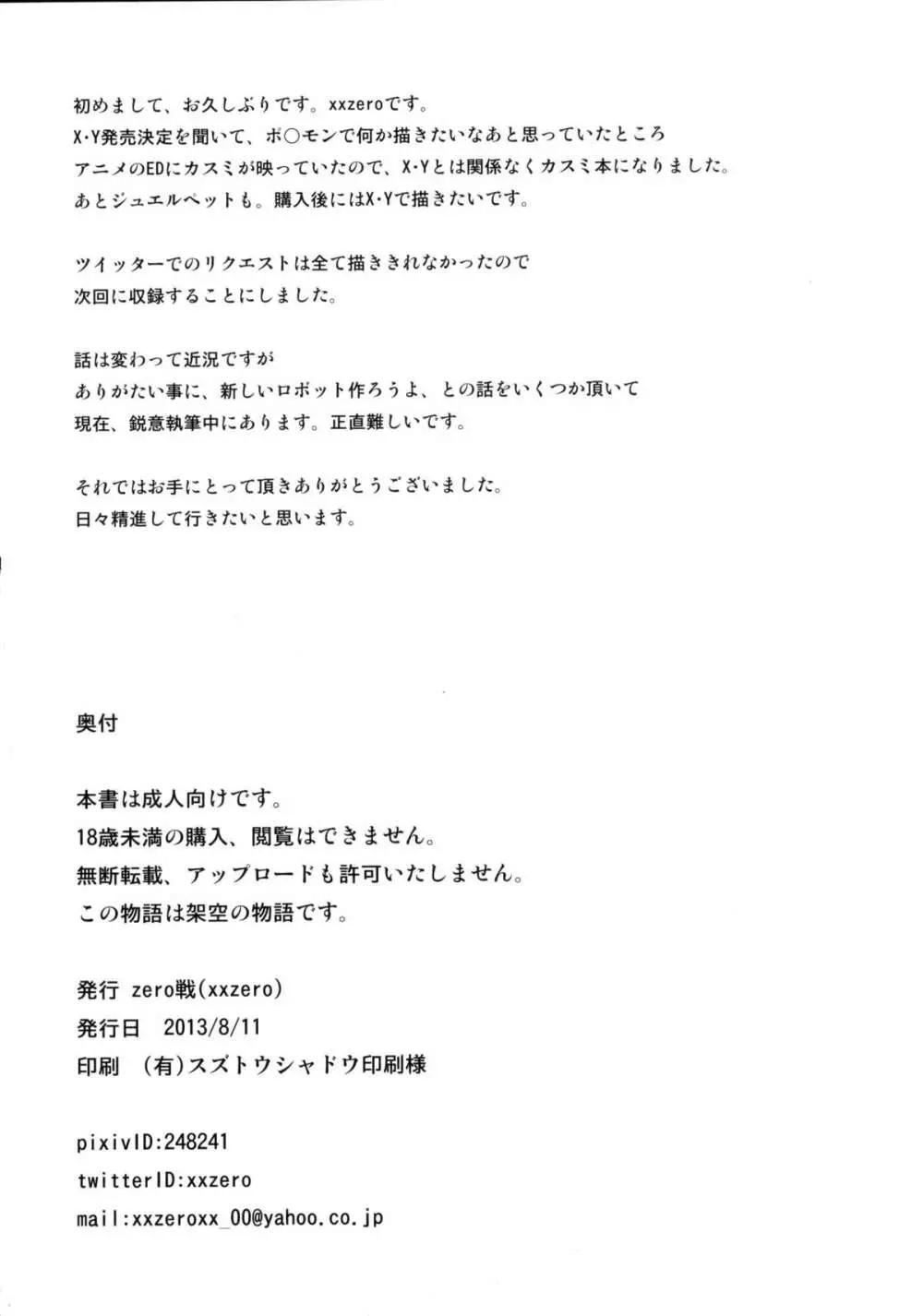 初めまして、お久しぶりです。xxzeroです。
X･Y発売決定を聞いて、ポ○モンで何か描きたいなあと思っていたところ
アニメのEDにカスミが映っていたので、X･Yとは関係なくカスミ本になりました。
あとジュエルペットも。購入後にはX･Yで描きたいです。

ツイッターでのリクエストは全て描ききれなかったので
次回に収録することにしました。

話は変わって近況ですが
ありがたい事に、新しいロボット作ろうよ、との話をいくつか頂いて
現在、鋭意執筆中にあります。正直難しいです。

それではお手にとって頂きありがとうございました。
日々精進して行きたいと思います。

奥付

本書は成人向けです。
18歳未満の購入、閲覧はできません。
無断転載、アップロードも許可いたしません。
この物語は架空の物語です。

発行 zero戦(xxzero)
発行日 2013/8/11
印刷 (有)スズトウシャドウ印刷様

pixivID:248241
twitterID:xxzero
mail:xxzeroxx_00@yahoo.co.jp